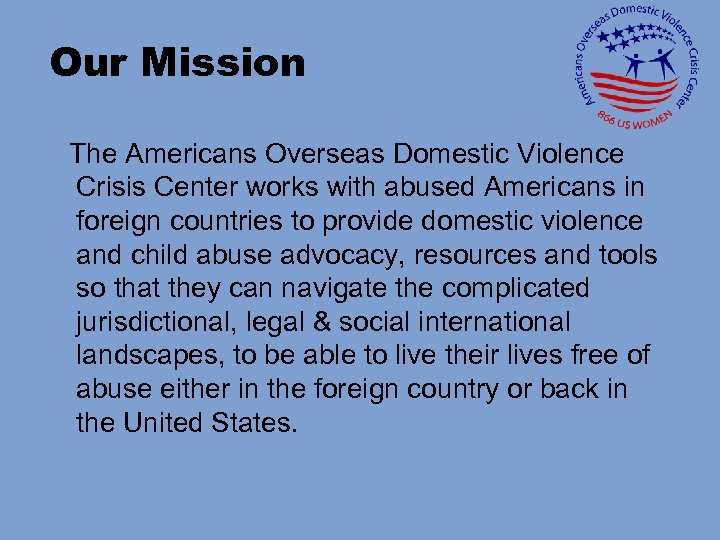 Our Mission

Americans Overseas Domestic Violence Crisis Center
866 US WOMEN

The Americans Overseas Domestic Violence Crisis Center works with abused Americans in foreign countries to provide domestic violence and child abuse advocacy, resources and tools so that they can navigate the complicated jurisdictional, legal & social international landscapes, to be able to live their lives free of abuse either in the foreign country or back in the United States.